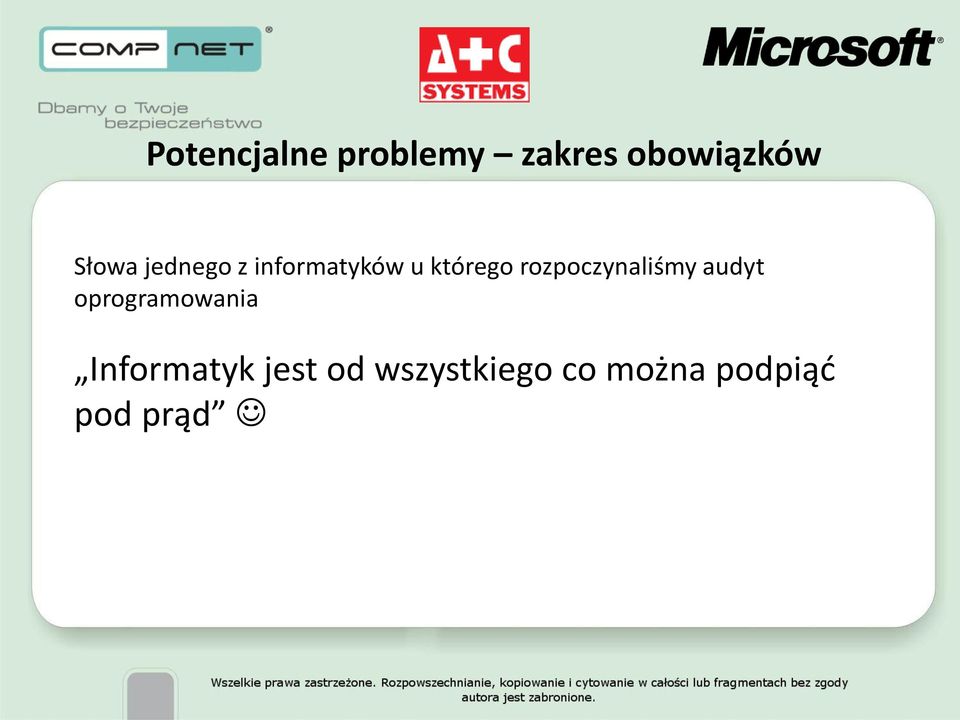 COMP NET®

Dbamy o Twoje bezpieczeństwo

A+C SYSTEMS

Microsoft®

Potencjalne problemy – zakres obowiązków

Słowa jednego z informatyków u którego rozpoczynaliśmy audyt oprogramowania

„Informatyk jest od wszystkiego co można podpiąć pod prąd” ☺

Wszelkie prawa zastrzeżone. Rozpowszechnianie, kopiowanie i cytowanie w całości lub fragmentach bez zgody autora jest zabronione.